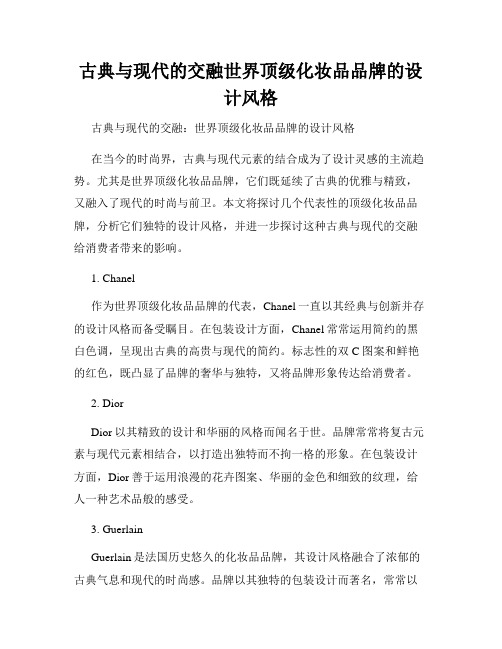 古典与现代的交融世界顶级化妆品品牌的设计风格

古典与现代的交融：世界顶级化妆品品牌的设计风格

在当今的时尚界，古典与现代元素的结合成为了设计灵感的主流趋势。尤其是世界顶级化妆品品牌，它们既延续了古典的优雅与精致，又融入了现代的时尚与前卫。本文将探讨几个代表性的顶级化妆品品牌，分析它们独特的设计风格，并进一步探讨这种古典与现代的交融给消费者带来的影响。

1. Chanel

作为世界顶级化妆品品牌的代表，Chanel 一直以其经典与创新并存的设计风格而备受瞩目。在包装设计方面，Chanel 常常运用简约的黑白色调，呈现出古典的高贵与现代的简约。标志性的双 C 图案和鲜艳的红色，既凸显了品牌的奢华与独特，又将品牌形象传达给消费者。

2. Dior

Dior 以其精致的设计和华丽的风格而闻名于世。品牌常常将复古元素与现代元素相结合，以打造出独特而不拘一格的形象。在包装设计方面，Dior 善于运用浪漫的花卉图案、华丽的金色和细致的纹理，给人一种艺术品般的感受。

3. Guerlain

Guerlain 是法国历史悠久的化妆品品牌，其设计风格融合了浓郁的古典气息和现代的时尚感。品牌以其独特的包装设计而著名，常常以